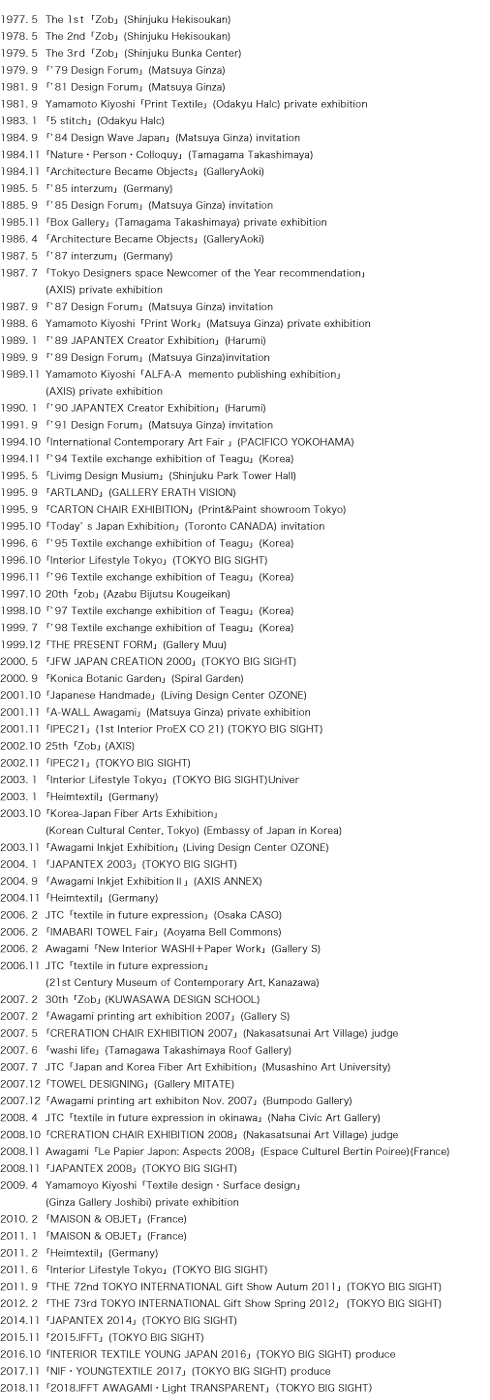 1977. 5 The 1st 「Zob」 (Shinjuku Hekisoukan)
1978. 5 The 2nd 「Zob」 (Shinjuku Hekisoukan)
1979. 5 The 3rd 「Zob」 (Shinjuku Bunka Center)
1979. 9 「'79 Design Forum」 (Matsuya Ginza)
1981. 9 「'81 Design Forum」 (Matsuya Ginza)
1981. 9 Yamamoto Kiyoshi 「Print Textile」 (Odakyu Halc) private exhibition
1983. 1 「5 stitch」 (Odakyu Halc)
1984. 9 「'84 Design Wave Japan」 (Matsuya Ginza) invitation
1984.11 「Nature・Person・Colloquy」 (Tamagama Takashimaya)
1984.11 「Architecture Became Objects」 (GalleryAoki)
1985. 5 「'85 interzum」 (Germany)
1985. 9 「'85 Design Forum」 (Matsuya Ginza) invitation
1985.11 「Box Gallery」 (Tamagama Takashimaya) private exhibition
1986. 4 「Architecture Became Objects」 (GalleryAoki)
1987. 5 「'87 interzum」 (Germany)
1987. 7 「Tokyo Designers space Newcomer of the Year recommendation」 (AXIS) private exhibition
1987. 9 「'87 Design Forum」 (Matsuya Ginza) invitation
1988. 6 Yamamoto Kiyoshi 「Print Work」 (Matsuya Ginza) private exhibition
1989. 1 「'89 JAPANTEX Creator Exhibition」 (Harumi)
1989. 9 「'89 Design Forum」 (Matsuya Ginza)invitation
1989.11 Yamamoto Kiyoshi 「ALFA-A memento publishing exhibition」 (AXIS) private exhibition
1990. 1 「'90 JAPANTEX Creator Exhibition」 (Harumi)
1991. 9 「'91 Design Forum」 (Matsuya Ginza) invitation
1994.10 「International Contemporary Art Fair 」 (PACIFICO YOKOHAMA)
1994.11 「'94 Textile exchange exhibition of Teagu」 (Korea)
1995. 5 「Livimg Design Musium」 (Shinjuku Park Tower Hall)
1995. 9 「ARTLAND」 (GALLERY ERATH VISION)
1995. 9 「CARTON CHAIR EXHIBITION」 (Print&Paint showroom Tokyo)
1995.10 「Today' s Japan Exhibition」 (Toronto CANADA) invitation
1996. 6 「'95 Textile exchange exhibition of Teagu」 (Korea)
1996.10 「Interior Lifestyle Tokyo」 (TOKYO BIG SIGHT)
1996.11 「'96 Textile exchange exhibition of Teagu」 (Korea)
1997.10 20th 「zob」 (Azabu Bijutsu Kougeikan)
1998.10 「'97 Textile exchange exhibition of Teagu」 (Korea)
1999. 7 「'98 Textile exchange exhibition of Teagu」 (Korea)
1999.12 「THE PRESENT FORM」 (Gallery Muu)
2000. 5 「JFW JAPAN CREATION 2000」 (TOKYO BIG SIGHT)
2000. 9 「Konica Botanic Garden」 (Spiral Garden)
2001.10 「Japanese Handmade」 (Living Design Center OZONE)
2001.11 「A-WALL Awagami」 (Matsuya Ginza) private exhibition
2001.11 「IPEC21」 (1st Interior ProEX CO 21) (TOKYO BIG SIGHT)
2002.10 25th 「Zob」 (AXIS)
2002.11 「IPEC21」 (TOKYO BIG SIGHT)
2003. 1 「Interior Lifestyle Tokyo」 (TOKYO BIG SIGHT)Univer
2003. 1 「Heimtextil」 (Germany)
2003.10 「Korea-Japan Fiber Arts Exhibition」 (Korean Cultural Center, Tokyo) (Embassy of Japan in Korea)
2003.11 「Awagami Inkjet Exhibition」 (Living Design Center OZONE)
2004. 1 「JAPANTEX 2003」 (TOKYO BIG SIGHT)
2004. 9 「Awagami Inkjet ExhibitionⅡ」 (AXIS ANNEX)
2004.11 「Heimtextil」 (Germany)
2006. 2 JTC 「textile in future expression」 (Osaka CASO)
2006. 2 「IMABARI TOWEL Fair」 (Aoyama Bell Commons)
2006. 2 Awagami 「New Interior WASHI+Paper Work」 (Gallery S)
2006.11 JTC 「textile in future expression」 (21st Century Museum of Contemporary Art, Kanazawa)
2007. 2 30th 「Zob」 (KUWASAWA DESIGN SCHOOL)
2007. 2 「Awagami printing art exhibition 2007」 (Gallery S)
2007. 5 「CRERATION CHAIR EXHIBITION 2007」 (Nakasatsunai Art Village) judge
2007. 6 「washi life」 (Tamagawa Takashimaya Roof Gallery)
2007. 7 JTC 「Japan and Korea Fiber Art Exhibition」 (Musashino Art University)
2007.12 「TOWEL DESIGNING」 (Gallery MITATE)
2007.12 「Awagami printing art exhibiton Nov. 2007」 (Bumpodo Gallery)
2008. 4 JTC 「textile in future expression in okinawa」 (Naha Civic Art Gallery)
2008.10 「CRERATION CHAIR EXHIBITION 2008」 (Nakasatsunai Art Village) judge
2008.11 Awagami 「Le Papier Japon: Aspects 2008」 (Espace Culturel Bertin Poiree)(France)
2008.11 「JAPANTEX 2008」 (TOKYO BIG SIGHT)
2009. 4 Yamamoyo Kiyoshi 「Textile design・Surface design」 (Ginza Gallery Joshibi) private exhibition
2010. 2 「MAISON & OBJET」 (France)
2011. 1 「MAISON & OBJET」 (France)
2011. 2 「Heimtextil」 (Germany)
2011. 6 「Interior Lifestyle Tokyo」 (TOKYO BIG SIGHT)
2011. 9 「THE 72nd TOKYO INTERNATIONAL Gift Show Autum 2011」 (TOKYO BIG SIGHT)
2012. 2 「THE 73rd TOKYO INTERNATIONAL Gift Show Spring 2012」 (TOKYO BIG SIGHT)
2014.11 「JAPANTEX 2014」 (TOKYO BIG SIGHT)
2015.11 「2015.IFFT」 (TOKYO BIG SIGHT)
2016.10 「INTERIOR TEXTILE YOUNG JAPAN 2016」 (TOKYO BIG SIGHT) produce
2017.11 「NIF・YOUNGTEXTILE 2017」 (TOKYO BIG SIGHT) produce
2018.11 「2018.IFFT AWAGAMI・Light TRANSPARENT」 (TOKYO BIG SIGHT)